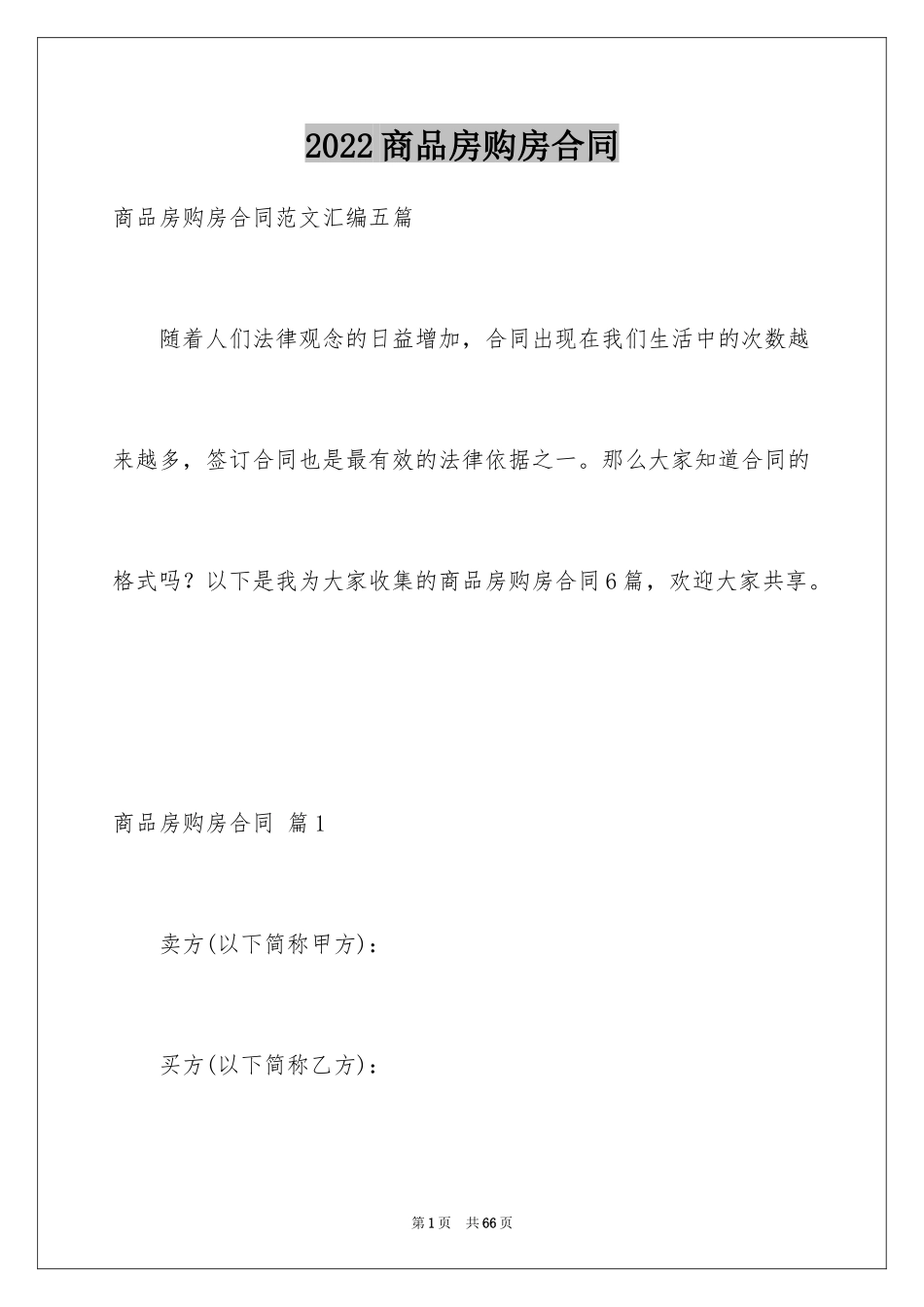 2022商品房购房合同

商品房购房合同范文汇编五篇

随着人们法律观念的日益增加，合同出现在我们生活中的次数越来越多，签订合同也是最有效的法律依据之一。那么大家知道合同的格式吗？以下是我为大家收集的商品房购房合同6篇，欢迎大家共享。

商品房购房合同 篇1

卖方(以下简称甲方)：

买方(以下简称乙方)：

第1页 共66页